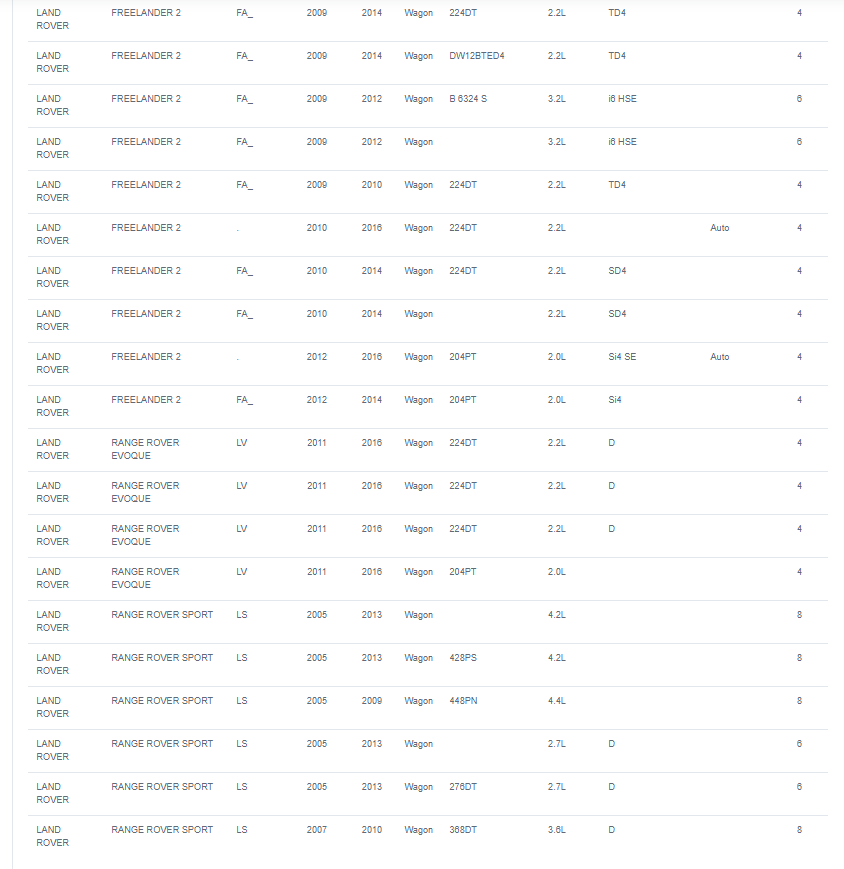 | | | | | | | | | | | |
|---|---|---|---|---|---|---|---|---|---|---|
| LAND ROVER | FREELANDER 2 | FA_ | 2009 | 2014 | Wagon | 224DT | 2.2L | TD4 | | 4 |
| LAND ROVER | FREELANDER 2 | FA_ | 2009 | 2014 | Wagon | DW12BTED4 | 2.2L | TD4 | | 4 |
| LAND ROVER | FREELANDER 2 | FA_ | 2009 | 2012 | Wagon | B 6324 S | 3.2L | i6 HSE | | 6 |
| LAND ROVER | FREELANDER 2 | FA_ | 2009 | 2012 | Wagon | | 3.2L | i6 HSE | | 6 |
| LAND ROVER | FREELANDER 2 | FA_ | 2009 | 2010 | Wagon | 224DT | 2.2L | TD4 | | 4 |
| LAND ROVER | FREELANDER 2 | . | 2010 | 2016 | Wagon | 224DT | 2.2L | | Auto | 4 |
| LAND ROVER | FREELANDER 2 | FA_ | 2010 | 2014 | Wagon | 224DT | 2.2L | SD4 | | 4 |
| LAND ROVER | FREELANDER 2 | FA_ | 2010 | 2014 | Wagon | | 2.2L | SD4 | | 4 |
| LAND ROVER | FREELANDER 2 | . | 2012 | 2016 | Wagon | 204PT | 2.0L | Si4 SE | Auto | 4 |
| LAND ROVER | FREELANDER 2 | FA_ | 2012 | 2014 | Wagon | 204PT | 2.0L | Si4 | | 4 |
| LAND ROVER | RANGE ROVER EVOQUE | LV | 2011 | 2016 | Wagon | 224DT | 2.2L | D | | 4 |
| LAND ROVER | RANGE ROVER EVOQUE | LV | 2011 | 2016 | Wagon | 224DT | 2.2L | D | | 4 |
| LAND ROVER | RANGE ROVER EVOQUE | LV | 2011 | 2016 | Wagon | 224DT | 2.2L | D | | 4 |
| LAND ROVER | RANGE ROVER EVOQUE | LV | 2011 | 2016 | Wagon | 204PT | 2.0L | | | 4 |
| LAND ROVER | RANGE ROVER SPORT | LS | 2005 | 2013 | Wagon | | 4.2L | | | 8 |
| LAND ROVER | RANGE ROVER SPORT | LS | 2005 | 2013 | Wagon | 428PS | 4.2L | | | 8 |
| LAND ROVER | RANGE ROVER SPORT | LS | 2005 | 2009 | Wagon | 448PN | 4.4L | | | 8 |
| LAND ROVER | RANGE ROVER SPORT | LS | 2005 | 2013 | Wagon | | 2.7L | D | | 6 |
| LAND ROVER | RANGE ROVER SPORT | LS | 2005 | 2013 | Wagon | 276DT | 2.7L | D | | 6 |
| LAND ROVER | RANGE ROVER SPORT | LS | 2007 | 2010 | Wagon | 368DT | 3.6L | D | | 8 |